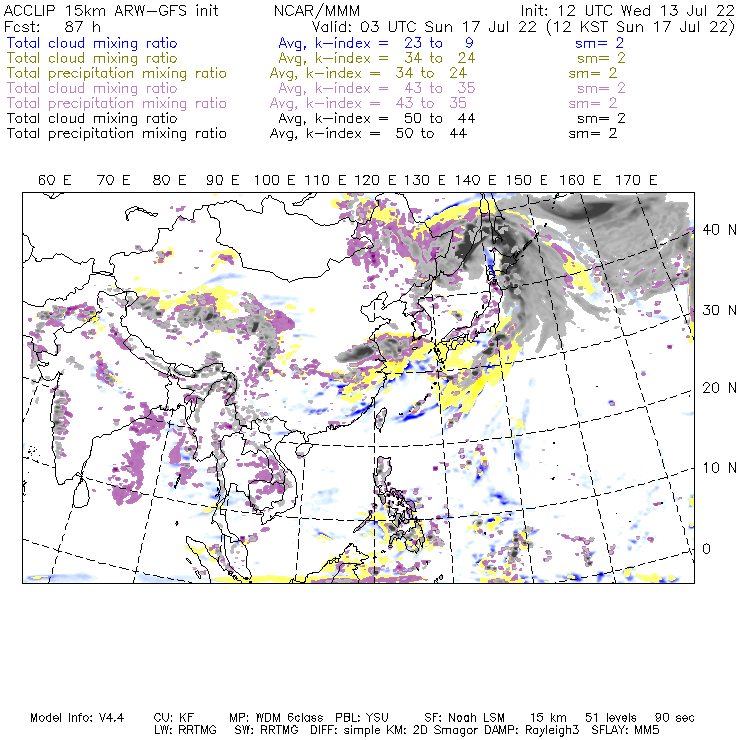 ACCLIP 15km ARW-GFS init NCAR/MMM Init: 12 UTC Wed 13 Jul 22
Fcst: 87 h Valid: 03 UTC Sun 17 Jul 22 (12 KST Sun 17 Jul 22)
Total cloud mixing ratio Avg, k-index = 23 to 9 sm= 2
Total cloud mixing ratio Avg, k-index = 34 to 24 sm= 2
Total precipitation mixing ratio Avg, k-index = 34 to 24 sm= 2
Total cloud mixing ratio Avg, k-index = 43 to 35 sm= 2
Total precipitation mixing ratio Avg, k-index = 43 to 35 sm= 2
Total cloud mixing ratio Avg, k-index = 50 to 44 sm= 2
Total precipitation mixing ratio Avg, k-index = 50 to 44 sm= 2

60 E 70 E 80 E 90 E 100 E 110 E 120 E 130 E 140 E 150 E 160 E 170 E

40 N
30 N
20 N
10 N
0

Model Info: V4.4 CU: KF MP: WDM 6class PBL: YSU SF: Noah LSM 15 km 51 levels 90 sec
LW: RRTMG SW: RRTMG DIFF: simple KM: 2D Smagor DAMP: Rayleigh3 SFLAY: MM5